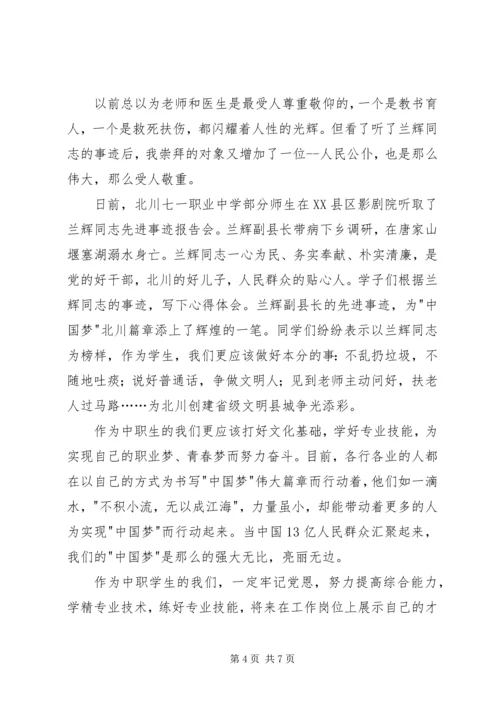 以前总以为老师和医生是最受人尊重敬仰的，一个是教书育人，一个是救死扶伤，都闪耀着人性的光辉。但看了听了兰辉同志的事迹后，我崇拜的对象又增加了一位--人民公仆，也是那么伟大，那么受人敬重。

日前，北川七一职业中学部分师生在XX县区影剧院听取了兰辉同志先进事迹报告会。兰辉副县长带病下乡调研，在唐家山堰塞湖溺水身亡。兰辉同志一心为民、务实奉献、朴实清廉，是党的好干部，北川的好儿子，人民群众的贴心人。学子们根据兰辉同志的事迹，写下心得体会。兰辉副县长的先进事迹，为"中国梦"北川篇章添上了辉煌的一笔。同学们纷纷表示以兰辉同志为榜样，作为学生，我们更应该做好本分的事：不乱扔垃圾，不随地吐痰；说好普通话，争做文明人；见到老师主动问好，扶老人过马路……为北川创建省级文明县城争光添彩。

作为中职生的我们更应该打好文化基础，学好专业技能，为实现自己的职业梦、青春梦而努力奋斗。目前，各行各业的人都在以自己的方式为书写"中国梦"伟大篇章而行动着，他们如一滴水，"不积小流，无以成江海"，力量虽小，却能带动着更多的人为实现"中国梦"而行动起来。当中国13亿人民群众汇聚起来，我们的"中国梦"是那么的强大无比，亮丽无边。

作为中职学生的我们，一定牢记党恩，努力提高综合能力，学精专业技术，练好专业技能，将来在工作岗位上展示自己的才

第4页 共7页